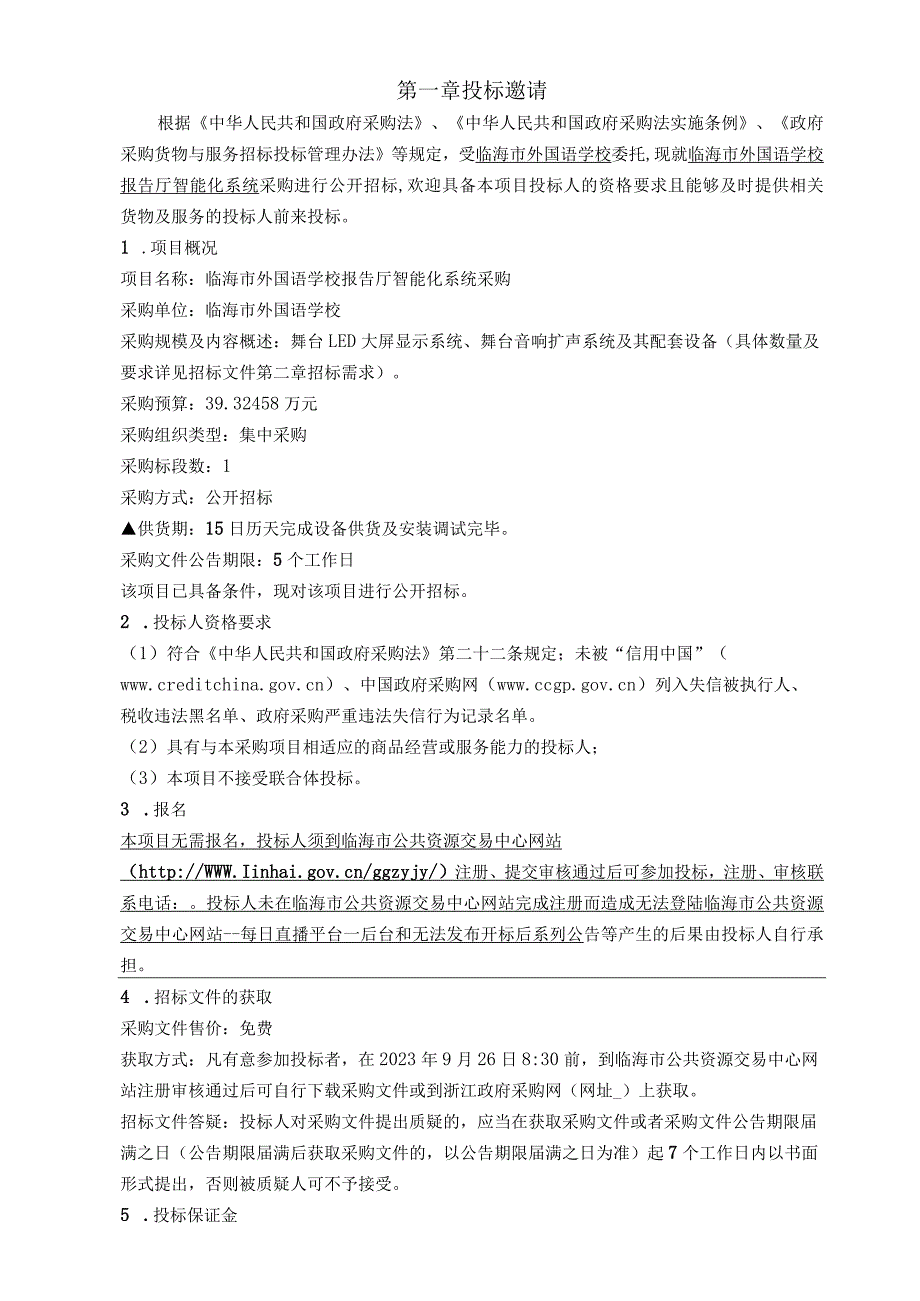 第一章投标邀请

根据《中华人民共和国政府采购法》、《中华人民共和国政府采购法实施条例》、《政府采购货物与服务招标投标管理办法》等规定，受临海市外国语学校委托，现就临海市外国语学校报告厅智能化系统采购进行公开招标，欢迎具备本项目投标人的资格要求且能够及时提供相关货物及服务的投标人前来投标。

1 .项目概况

项目名称：临海市外国语学校报告厅智能化系统采购

采购单位：临海市外国语学校

采购规模及内容概述：舞台LED大屏显示系统、舞台音响扩声系统及其配套设备（具体数量及要求详见招标文件第二章招标需求）。

采购预算：39.32458万元

采购组织类型：集中采购

采购标段数：1

采购方式：公开招标

▲供货期：15日历天完成设备供货及安装调试完毕。

采购文件公告期限：5个工作日

该项目已具备条件，现对该项目进行公开招标。

2 .投标人资格要求

（1）符合《中华人民共和国政府采购法》第二十二条规定；未被“信用中国”（www.creditchina.gov.cn）、中国政府采购网（www.ccgp.gov.cn）列入失信被执行人、税收违法黑名单、政府采购严重违法失信行为记录名单。

（2）具有与本采购项目相适应的商品经营或服务能力的投标人；

（3）本项目不接受联合体投标。

3 .报名

本项目无需报名，投标人须到临海市公共资源交易中心网站（http://WWW.Iinhai.gov.cn/ggzyjy/）注册、提交审核通过后可参加投标，注册、审核联系电话：。投标人未在临海市公共资源交易中心网站完成注册而造成无法登陆临海市公共资源交易中心网站--每日直播平台一后台和无法发布开标后系列公告等产生的后果由投标人自行承担。

4 .招标文件的获取

采购文件售价：免费

获取方式：凡有意参加投标者，在2023年9月26日8:30前，到临海市公共资源交易中心网站注册审核通过后可自行下载采购文件或到浙江政府采购网（网址_）上获取。

招标文件答疑：投标人对采购文件提出质疑的，应当在获取采购文件或者采购文件公告期限届满之日（公告期限届满后获取采购文件的，以公告期限届满之日为准）起7个工作日内以书面形式提出，否则被质疑人可不予接受。

5 .投标保证金